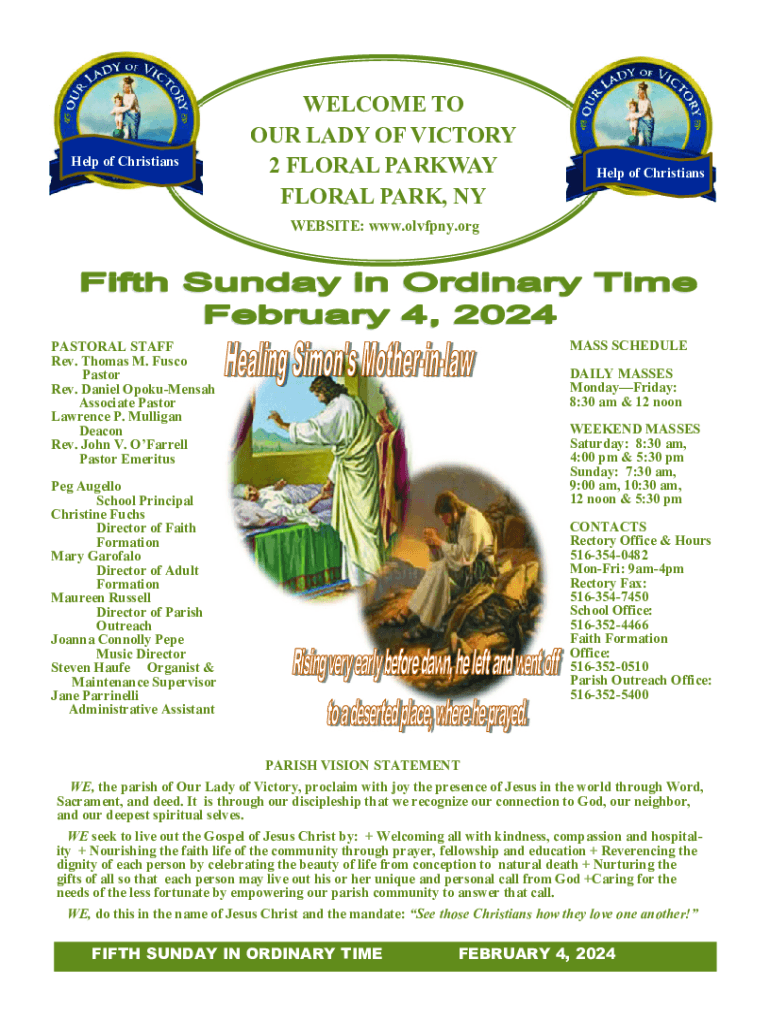 OUR LADY OF VICTORY
Help of Christians

WELCOME TO
OUR LADY OF VICTORY
2 FLORAL PARKWAY
FLORAL PARK, NY
WEBSITE: www.olvfpny.org

OUR LADY OF VICTORY
Help of Christians

Fifth Sunday in Ordinary Time
February 4, 2024

PASTORAL STAFF
Rev. Thomas M. Fusco
Pastor
Rev. Daniel Opoku-Mensah
Associate Pastor
Lawrence P. Mulligan
Deacon
Rev. John V. O'Farrell
Pastor Emeritus

Peg Augello
School Principal
Christine Fuchs
Director of Faith Formation
Mary Garofalo
Director of Adult Formation
Maureen Russell
Director of Parish Outreach
Joanna Connolly Pepe
Music Director
Steven Haufe Organist & Maintenance Supervisor
Jane Parrinelli
Administrative Assistant

Healing Simon's Mother-in-law

Rising very early before dawn, he left and went off to a deserted place, where he prayed.

MASS SCHEDULE

DAILY MASSES
Monday—Friday:
8:30 am & 12 noon

WEEKEND MASSES
Saturday: 8:30 am, 4:00 pm & 5:30 pm
Sunday: 7:30 am, 9:00 am, 10:30 am, 12 noon & 5:30 pm

CONTACTS
Rectory Office & Hours
516-354-0482
Mon-Fri: 9am-4pm
Rectory Fax:
516-354-7450
School Office:
516-352-4466
Faith Formation Office:
516-352-0510
Parish Outreach Office:
516-352-5400

PARISH VISION STATEMENT
WE, the parish of Our Lady of Victory, proclaim with joy the presence of Jesus in the world through Word, Sacrament, and deed. It is through our discipleship that we recognize our connection to God, our neighbor, and our deepest spiritual selves.

WE seek to live out the Gospel of Jesus Christ by: + Welcoming all with kindness, compassion and hospitality + Nourishing the faith life of the community through prayer, fellowship and education + Reverencing the dignity of each person by celebrating the beauty of life from conception to natural death + Nurturing the gifts of all so that each person may live out his or her unique and personal call from God +Caring for the needs of the less fortunate by empowering our parish community to answer that call.

WE, do this in the name of Jesus Christ and the mandate: "See those Christians how they love one another!"

FIFTH SUNDAY IN ORDINARY TIME FEBRUARY 4, 2024